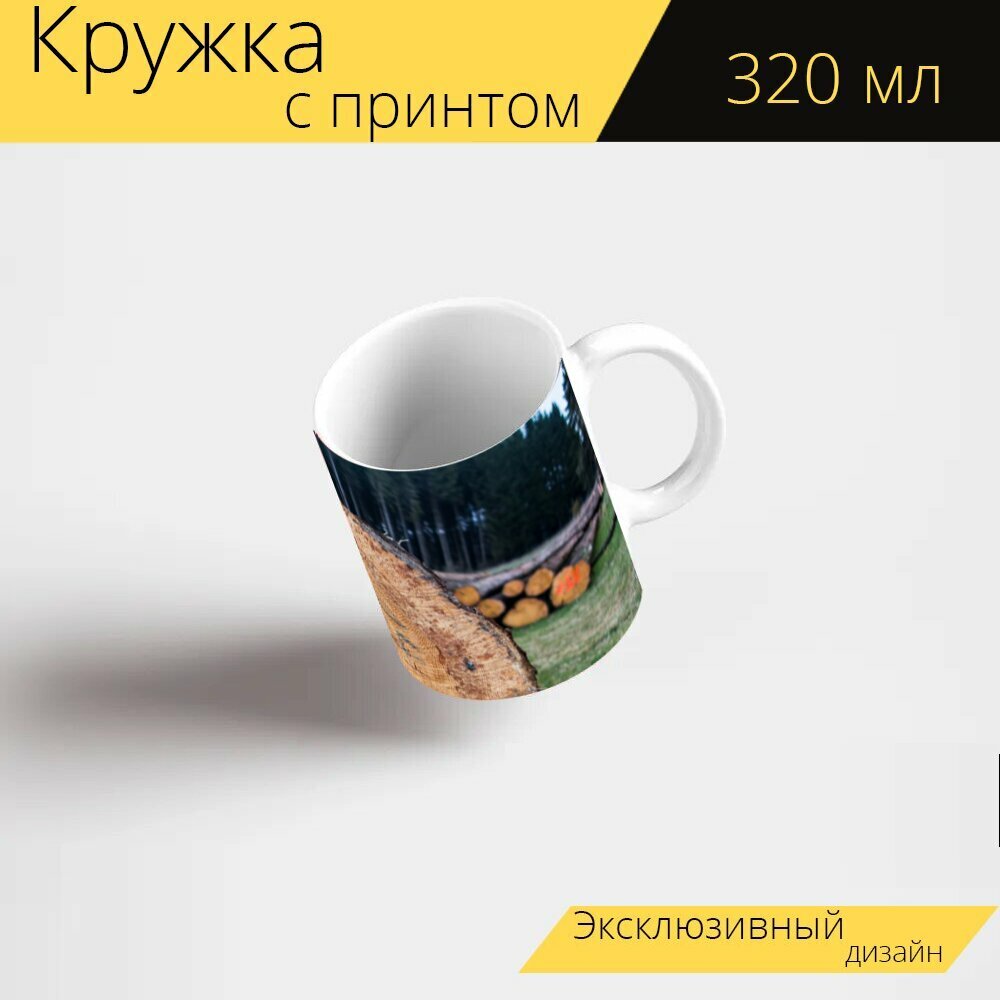 Кружка
с принтом

320 мл

Эксклюзивный
дизайн